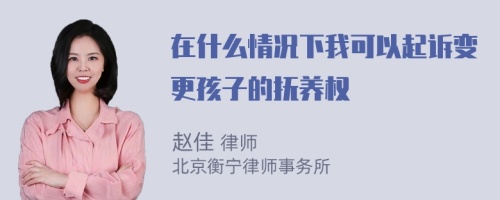 在什么情况下我可以起诉变更孩子的抚养权

赵佳 律师
北京衡宁律师事务所